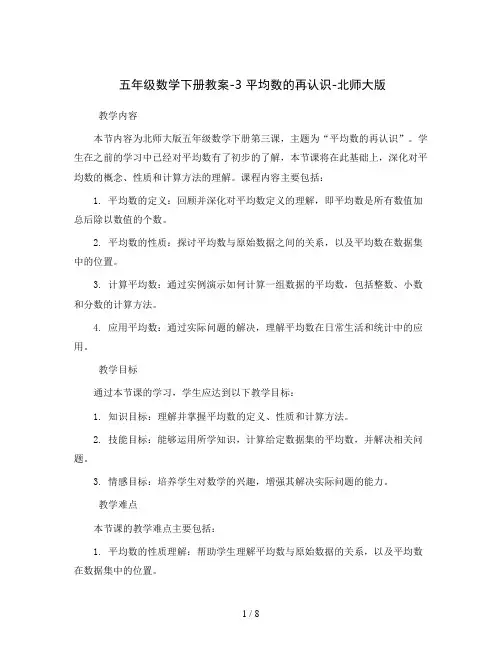 五年级数学下册教案-3 平均数的再认识-北师大版

教学内容

本节内容为北师大版五年级数学下册第三课，主题为“平均数的再认识”。学生在之前的学习中已经对平均数有了初步的了解，本节课将在此基础上，深化对平均数的概念、性质和计算方法的理解。课程内容主要包括：

1. 平均数的定义：回顾并深化对平均数定义的理解，即平均数是所有数值加总后除以数值的个数。

2. 平均数的性质：探讨平均数与原始数据之间的关系，以及平均数在数据集中的位置。

3. 计算平均数：通过实例演示如何计算一组数据的平均数，包括整数、小数和分数的计算方法。

4. 应用平均数：通过实际问题的解决，理解平均数在日常生活和统计中的应用。

教学目标

通过本节课的学习，学生应达到以下教学目标：

1. 知识目标：理解并掌握平均数的定义、性质和计算方法。

2. 技能目标：能够运用所学知识，计算给定数据集的平均数，并解决相关问题。

3. 情感目标：培养学生对数学的兴趣，增强其解决实际问题的能力。

教学难点

本节课的教学难点主要包括：

1. 平均数的性质理解：帮助学生理解平均数与原始数据的关系，以及平均数在数据集中的位置。

1 / 8